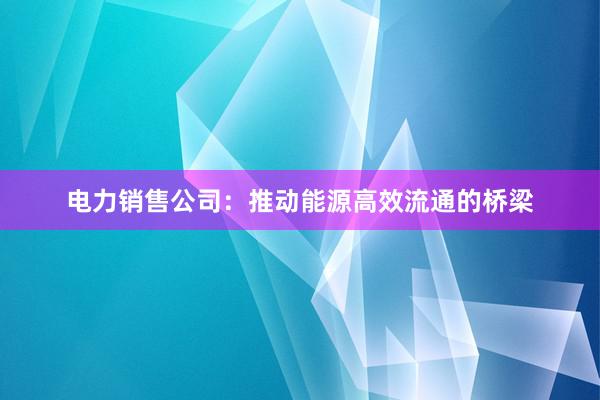 电力销售公司：推动能源高效流通的桥梁